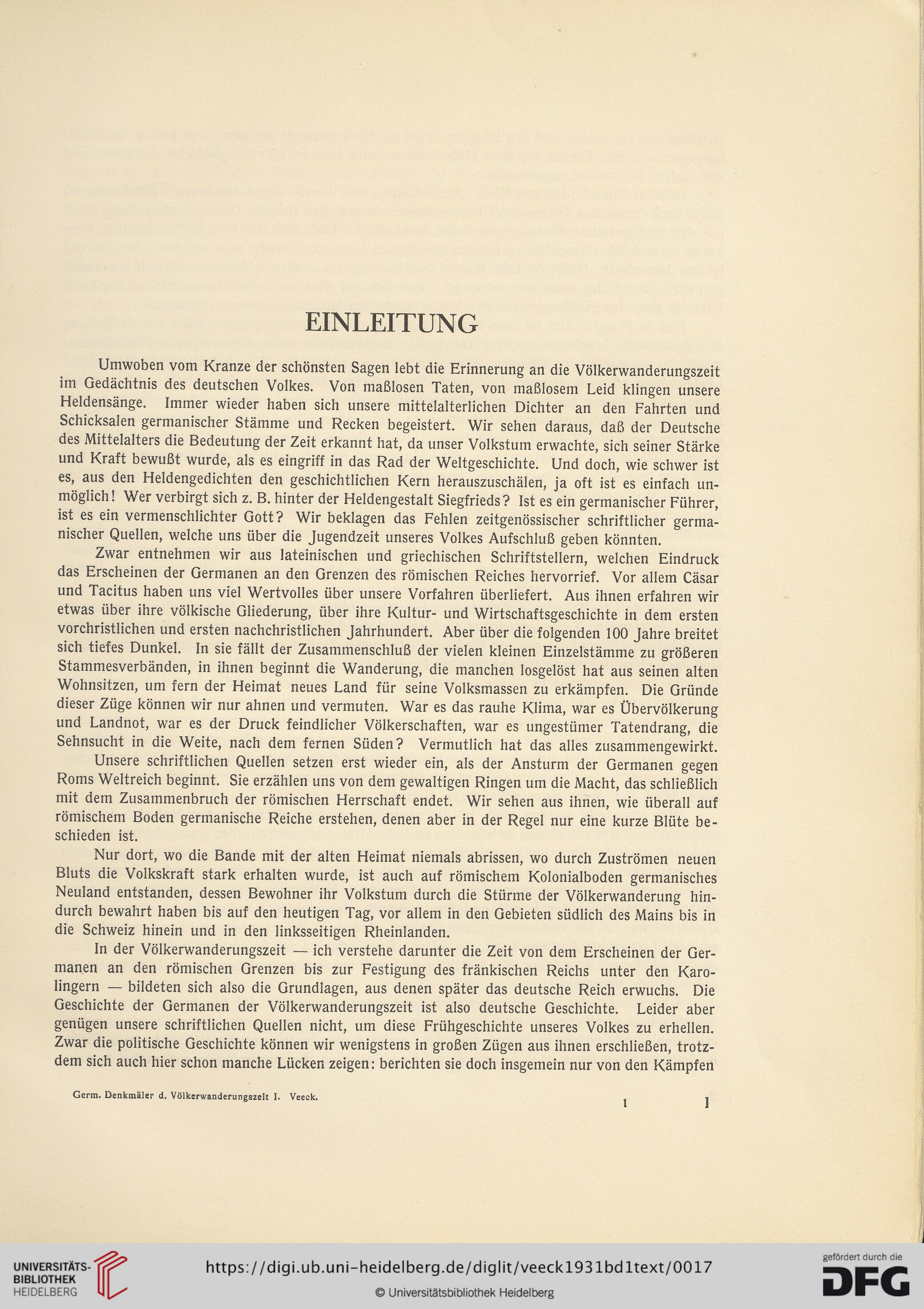 EINLEITUNG

Umwoben vom Kranze der schönsten Sagen lebt die Erinnerung an die Völkerwanderungszeit im Gedächtnis des deutschen Volkes. Von maßlosen Taten, von maßlosem Leid klingen unsere Heldensänge. Immer wieder haben sich unsere mittelalterlichen Dichter an den Fahrten und Schicksalen germanischer Stämme und Recken begeistert. Wir sehen daraus, daß der Deutsche des Mittelalters die Bedeutung der Zeit erkannt hat, da unser Volkstum erwachte, sich seiner Stärke und Kraft bewußt wurde, als es eingriff in das Rad der Weltgeschichte. Und doch, wie schwer ist es, aus den Heldengedichten den geschichtlichen Kern herauszuschälen, ja oft ist es einfach unmöglich! Wer verbirgt sich z. B. hinter der Heldengestalt Siegfrieds? Ist es ein germanischer Führer, ist es ein vermenschlichter Gott? Wir beklagen das Fehlen zeitgenössischer schriftlicher germanischer Quellen, welche uns über die Jugendzeit unseres Volkes Aufschluß geben könnten.

Zwar entnehmen wir aus lateinischen und griechischen Schriftstellern, welchen Eindruck das Erscheinen der Germanen an den Grenzen des römischen Reiches hervorrief. Vor allem Cäsar und Tacitus haben uns viel Wertvolles über unsere Vorfahren überliefert. Aus ihnen erfahren wir etwas über ihre völkische Gliederung, über ihre Kultur- und Wirtschaftsgeschichte in dem ersten vorchristlichen und ersten nachchristlichen Jahrhundert. Aber über die folgenden 100 Jahre breitet sich tiefes Dunkel. In sie fällt der Zusammenschluß der vielen kleinen Einzelstämme zu größeren Stammesverbänden, in ihnen beginnt die Wanderung, die manchen losgelöst hat aus seinen alten Wohnsitzen, um fern der Heimat neues Land für seine Volksmassen zu erkämpfen. Die Gründe dieser Züge können wir nur ahnen und vermuten. War es das rauhe Klima, war es Übervölkerung und Landnot, war es der Druck feindlicher Völkerschaften, war es ungestümer Tatendrang, die Sehnsucht in die Weite, nach dem fernen Süden? Vermutlich hat das alles zusammengewirkt.

Unsere schriftlichen Quellen setzen erst wieder ein, als der Ansturm der Germanen gegen Roms Weltreich beginnt. Sie erzählen uns von dem gewaltigen Ringen um die Macht, das schließlich mit dem Zusammenbruch der römischen Herrschaft endet. Wir sehen aus ihnen, wie überall auf römischem Boden germanische Reiche erstehen, denen aber in der Regel nur eine kurze Blüte beschieden ist.

Nur dort, wo die Bande mit der alten Heimat niemals abrissen, wo durch Zuströmen neuen Bluts die Volkskraft stark erhalten wurde, ist auch auf römischem Kolonialboden germanisches Neuland entstanden, dessen Bewohner ihr Volkstum durch die Stürme der Völkerwanderung hindurch bewahrt haben bis auf den heutigen Tag, vor allem in den Gebieten südlich des Mains bis in die Schweiz hinein und in den linksseitigen Rheinlanden.

In der Völkerwanderungszeit — ich verstehe darunter die Zeit von dem Erscheinen der Germanen an den römischen Grenzen bis zur Festigung des fränkischen Reichs unter den Karolingern — bildeten sich also die Grundlagen, aus denen später das deutsche Reich erwuchs. Die Geschichte der Germanen der Völkerwanderungszeit ist also deutsche Geschichte. Leider aber genügen unsere schriftlichen Quellen nicht, um diese Frühgeschichte unseres Volkes zu erhellen. Zwar die politische Geschichte können wir wenigstens in großen Zügen aus ihnen erschließen, trotzdem sich auch hier schon manche Lücken zeigen: berichten sie doch insgemein nur von den Kämpfen

Germ. Denkmäler d. Völkerwanderungszeit I. Veeck. 1 1

UNIVERSITÄTS-BIBLIOTHEK HEIDELBERG
https://digi.ub.uni-heidelberg.de/diglit/veeck1931bd1text/0017
© Universitätsbibliothek Heidelberg
gefördert durch die DFG